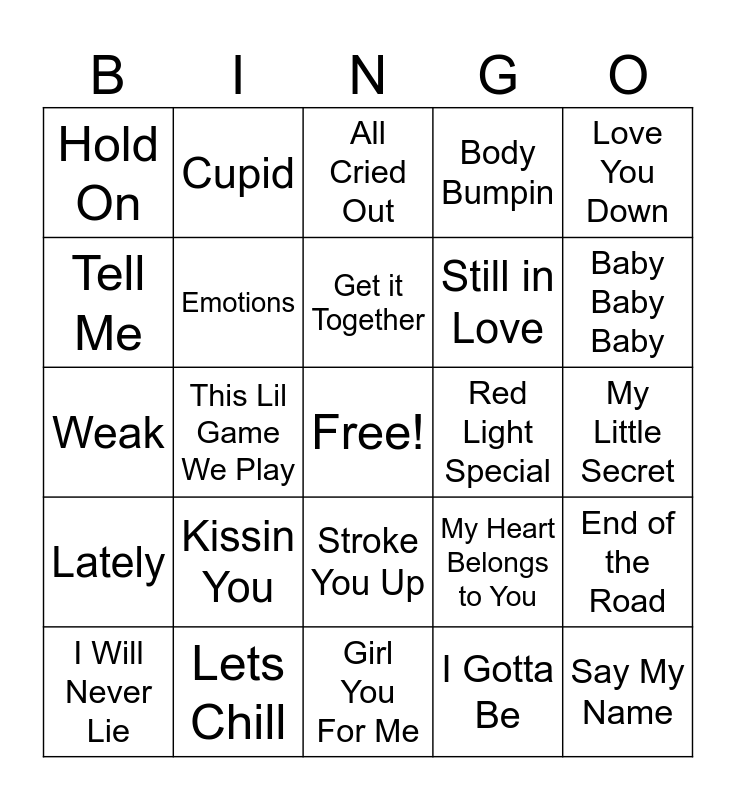 | B | I | N | G | O |
|---|---|---|---|---|
| Hold On | Cupid | All Cried Out | Body Bumpin | Love You Down |
| Tell Me | Emotions | Get it Together | Still in Love | Baby Baby Baby |
| Weak | This Lil Game We Play | Free! | Red Light Special | My Little Secret |
| Lately | Kissin You | Stroke You Up | My Heart Belongs to You | End of the Road |
| I Will Never Lie | Lets Chill | Girl You For Me | I Gotta Be | Say My Name |